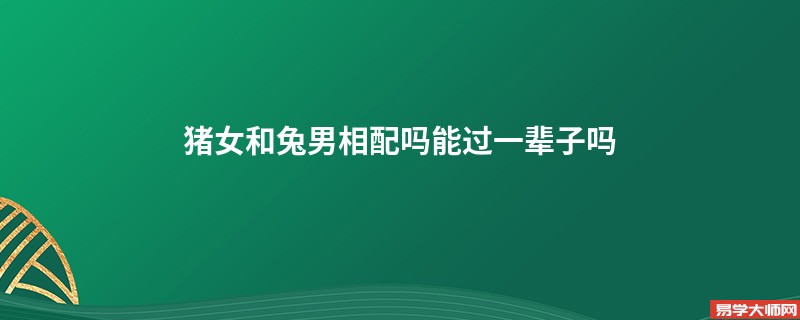 猪女和兔男相配吗能过一辈子吗

易学大师网